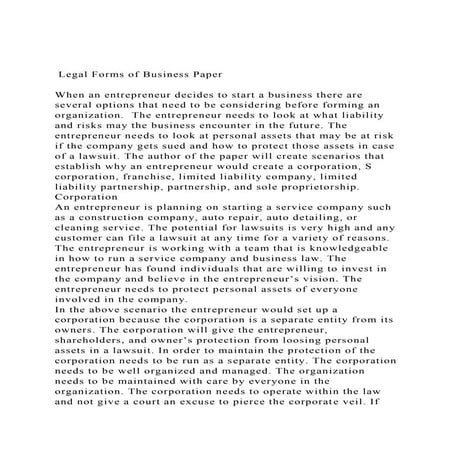 Legal Forms of Business Paper

When an entrepreneur decides to start a business there are several options that need to be considering before forming an organization. The entrepreneur needs to look at what liability and risks may the business encounter in the future. The entrepreneur needs to look at personal assets that may be at risk if the company gets sued and how to protect those assets in case of a lawsuit. The author of the paper will create scenarios that establish why an entrepreneur would create a corporation, S corporation, franchise, limited liability company, limited liability partnership, partnership, and sole proprietorship.
Corporation
An entrepreneur is planning on starting a service company such as a construction company, auto repair, auto detailing, or cleaning service. The potential for lawsuits is very high and any customer can file a lawsuit at any time for a variety of reasons. The entrepreneur is working with a team that is knowledgeable in how to run a service company and business law. The entrepreneur has found individuals that are willing to invest in the company and believe in the entrepreneur's vision. The entrepreneur needs to protect personal assets of everyone involved in the company.
In the above scenario the entrepreneur would set up a corporation because the corporation is a separate entity from its owners. The corporation will give the entrepreneur, shareholders, and owner's protection from loosing personal assets in a lawsuit. In order to maintain the protection of the corporation needs to be run as a separate entity. The corporation needs to be well organized and managed. The organization needs to be maintained with care by everyone in the organization. The corporation needs to operate within the law and not give a court an excuse to pierce the corporate veil. If